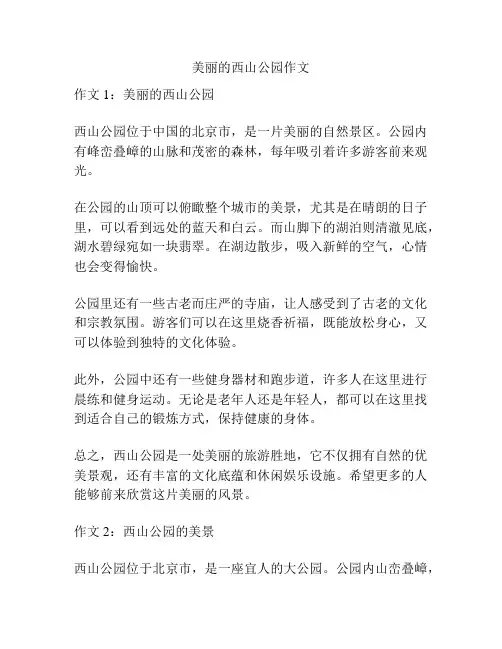 美丽的西山公园作文

作文 1：美丽的西山公园

西山公园位于中国的北京市，是一片美丽的自然景区。公园内有峰峦叠嶂的山脉和茂密的森林，每年吸引着许多游客前来观光。

在公园的山顶可以俯瞰整个城市的美景，尤其是在晴朗的日子里，可以看到远处的蓝天和白云。而山脚下的湖泊则清澈见底，湖水碧绿宛如一块翡翠。在湖边散步，吸入新鲜的空气，心情也会变得愉快。

公园里还有一些古老而庄严的寺庙，让人感受到了古老的文化和宗教氛围。游客们可以在这里烧香祈福，既能放松身心，又可以体验到独特的文化体验。

此外，公园中还有一些健身器材和跑步道，许多人在这里进行晨练和健身运动。无论是老年人还是年轻人，都可以在这里找到适合自己的锻炼方式，保持健康的身体。

总之，西山公园是一处美丽的旅游胜地，它不仅拥有自然的优美景观，还有丰富的文化底蕴和休闲娱乐设施。希望更多的人能够前来欣赏这片美丽的风景。

作文 2：西山公园的美景

西山公园位于北京市，是一座宜人的大公园。公园内山峦叠嶂，